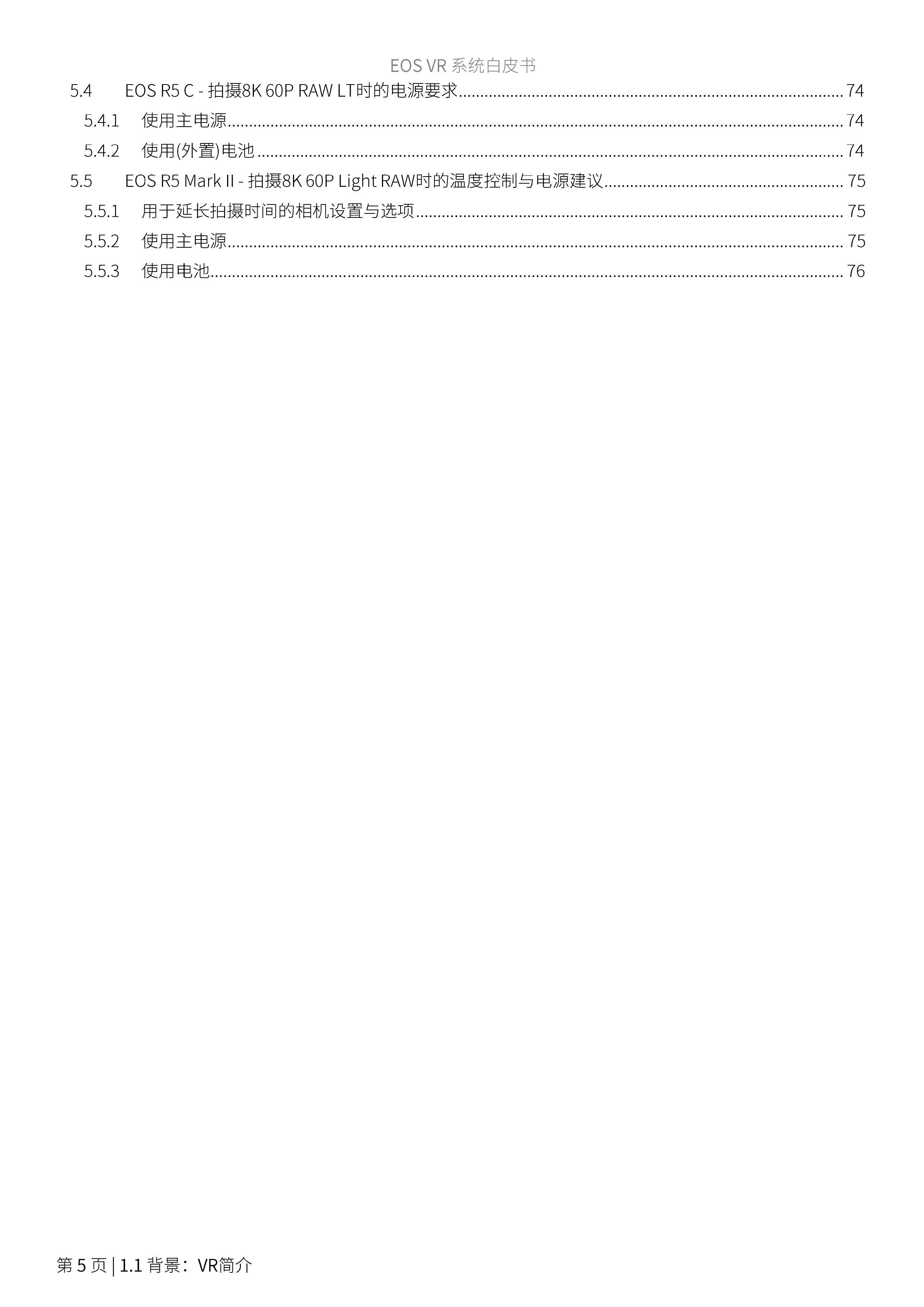 EOS VR 系统白皮书

5.4 EOS R5 C - 拍摄8K 60P RAW LT时的电源要求 ........ 74
5.4.1 使用主电源 ........ 74
5.4.2 使用(外置)电池 ........ 74
5.5 EOS R5 Mark II - 拍摄8K 60P Light RAW时的温度控制与电源建议 ........ 75
5.5.1 用于延长拍摄时间的相机设置与选项 ........ 75
5.5.2 使用主电源 ........ 75
5.5.3 使用电池 ........ 76

第 5 页 | 1.1 背景：VR简介